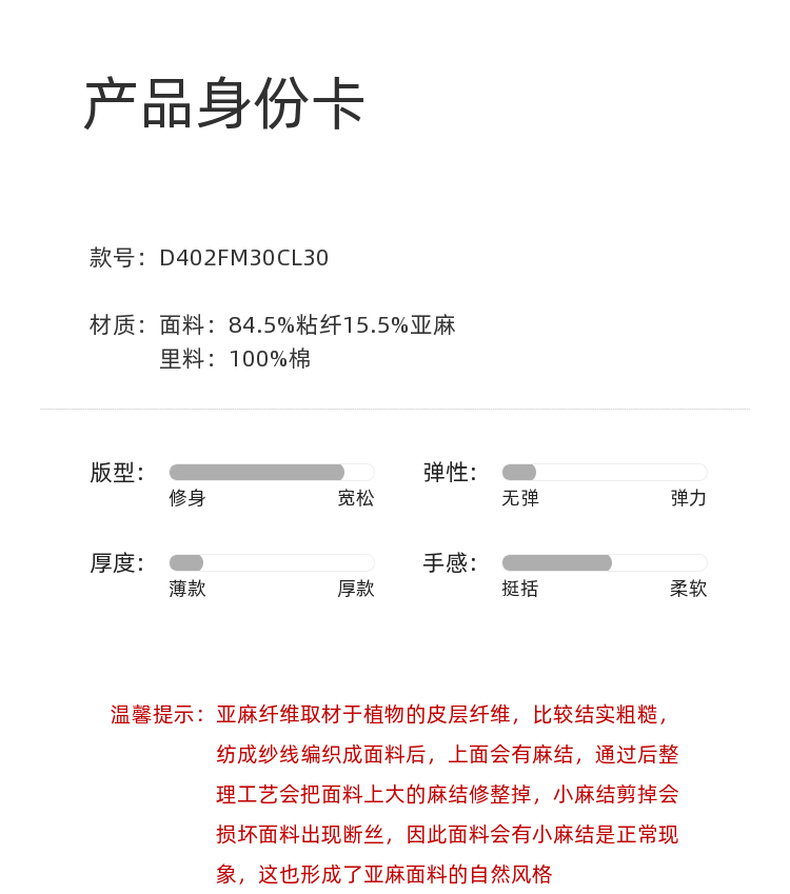 产品身份卡

款号：D402FM30CL30

材质：面料：84.5%粘纤15.5%亚麻
里料：100%棉

版型：
修身 宽松

弹性：
无弹 弹力

厚度：
薄款 厚款

手感：
挺括 柔软

温馨提示：亚麻纤维取材于植物的皮层纤维，比较结实粗糙，纺成纱线编织成面料后，上面会有麻结，通过后整理工艺会把面料上大的麻结修整掉，小麻结剪掉会损坏面料出现断丝，因此面料会有小麻结是正常现象，这也形成了亚麻面料的自然风格